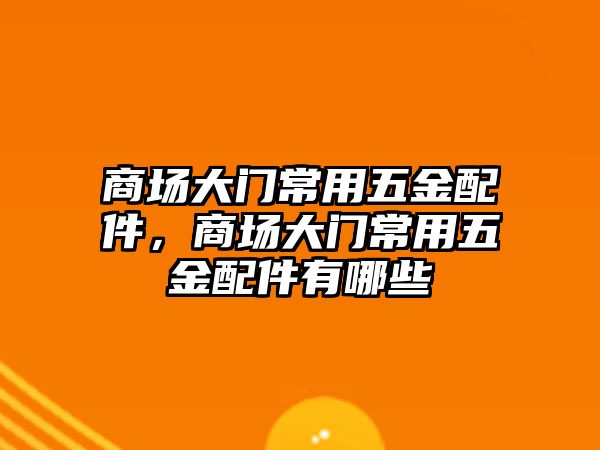 商场大门常用五金配件，商场大门常用五金配件有哪些